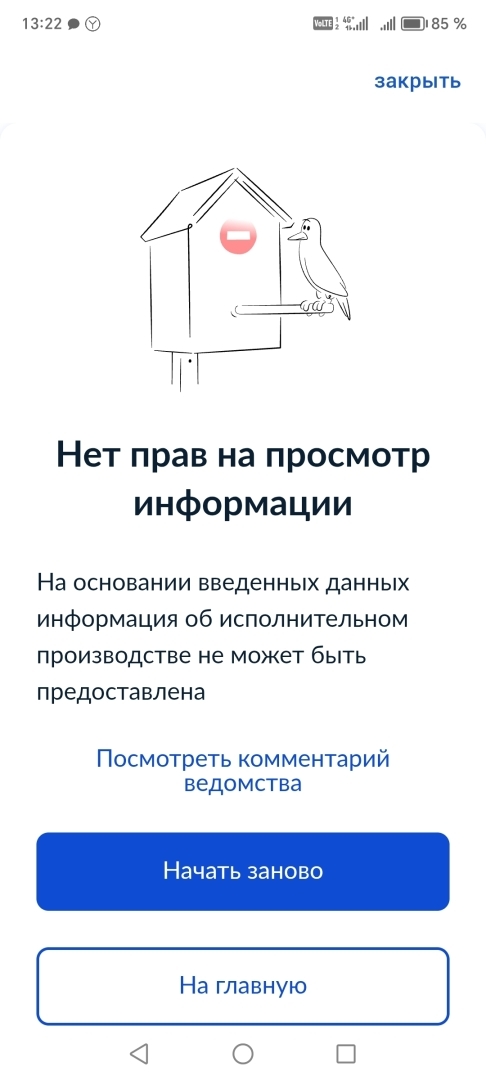 13:22 VoLTE 4G 85 %

закрыть

Нет прав на просмотр информации

На основании введенных данных информация об исполнительном производстве не может быть предоставлена

Посмотреть комментарий ведомства

Начать заново

На главную